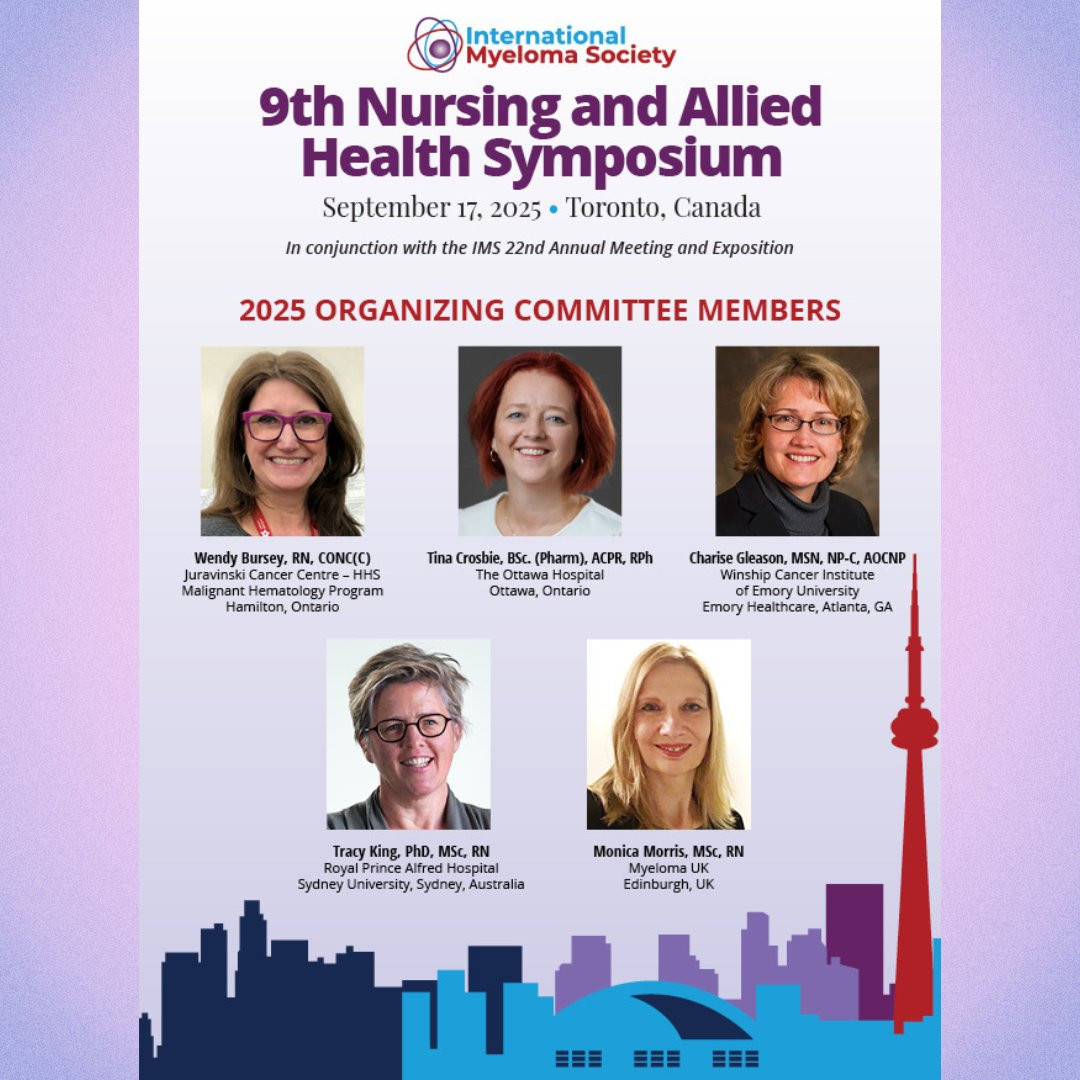 International
Myeloma Society

9th Nursing and Allied Health Symposium

September 17, 2025 • Toronto, Canada

In conjunction with the IMS 22nd Annual Meeting and Exposition

2025 ORGANIZING COMMITTEE MEMBERS

Wendy Bursey, RN, CONC(C)
Juravinski Cancer Centre – HHS
Malignant Hematology Program
Hamilton, Ontario

Tina Crosbie, BSc. (Pharm), ACPR, RPh
The Ottawa Hospital
Ottawa, Ontario

Charise Gleason, MSN, NP-C, AOCNP
Winship Cancer Institute
of Emory University
Emory Healthcare, Atlanta, GA

Tracy King, PhD, MSc, RN
Royal Prince Alfred Hospital
Sydney University, Sydney, Australia

Monica Morris, MSc, RN
Myeloma UK
Edinburgh, UK